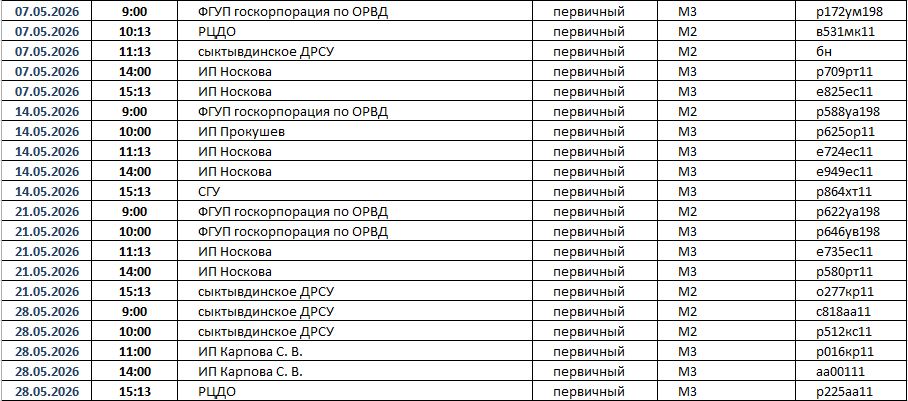 | 07.05.2026 | 9:00 | ФГУП госкорпорация по ОРВД | первичный | М3 | р172ум198 |
|---|---|---|---|---|---|
| 07.05.2026 | 10:13 | РЦДО | первичный | М2 | в531мк11 |
| 07.05.2026 | 11:13 | сыктывдинское ДРСУ | первичный | М2 | бн |
| 07.05.2026 | 14:00 | ИП Носкова | первичный | М3 | р709рт11 |
| 07.05.2026 | 15:13 | ИП Носкова | первичный | М3 | е825ес11 |
| 14.05.2026 | 9:00 | ФГУП госкорпорация по ОРВД | первичный | М2 | р588уа198 |
| 14.05.2026 | 10:00 | ИП Прокушев | первичный | М3 | р625ор11 |
| 14.05.2026 | 11:13 | ИП Носкова | первичный | М3 | е724ес11 |
| 14.05.2026 | 14:00 | ИП Носкова | первичный | М3 | е949ес11 |
| 14.05.2026 | 15:13 | СГУ | первичный | М3 | р864хт11 |
| 21.05.2026 | 9:00 | ФГУП госкорпорация по ОРВД | первичный | М2 | р622уа198 |
| 21.05.2026 | 10:00 | ФГУП госкорпорация по ОРВД | первичный | М3 | р646ув198 |
| 21.05.2026 | 11:13 | ИП Носкова | первичный | М3 | е735ес11 |
| 21.05.2026 | 14:00 | ИП Носкова | первичный | М3 | р580рт11 |
| 21.05.2026 | 15:13 | сыктывдинское ДРСУ | первичный | М2 | о277кр11 |
| 28.05.2026 | 9:00 | сыктывдинское ДРСУ | первичный | М2 | с818аа11 |
| 28.05.2026 | 10:00 | сыктывдинское ДРСУ | первичный | М2 | р512кс11 |
| 28.05.2026 | 11:00 | ИП Карпова С. В. | первичный | М3 | р016кр11 |
| 28.05.2026 | 14:00 | ИП Карпова С. В. | первичный | М3 | аа00111 |
| 28.05.2026 | 15:13 | РЦДО | первичный | М3 | р225аа11 |